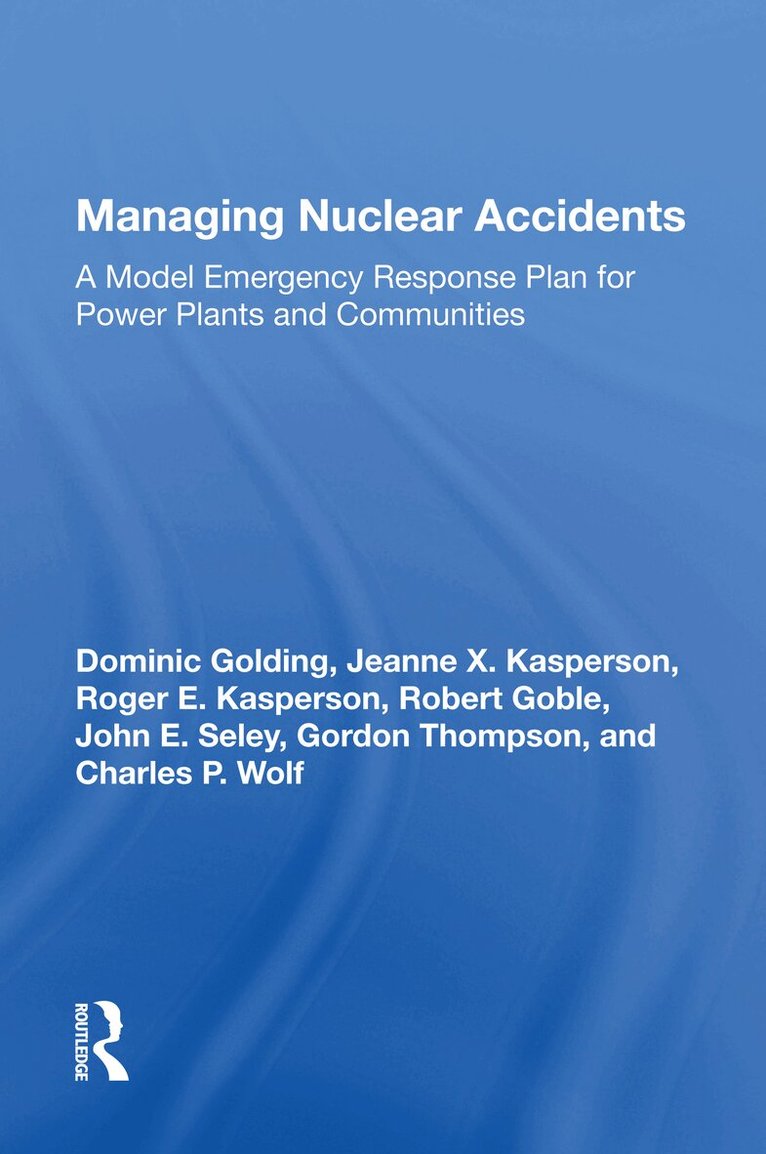 Managing Nuclear Accidents

A Model Emergency Response Plan for Power Plants and Communities

Dominic Golding, Jeanne X. Kasperson, Roger E. Kasperson, Robert Goble, John E. Seley, Gordon Thompson, and Charles P. Wolf

ROUTLEDGE